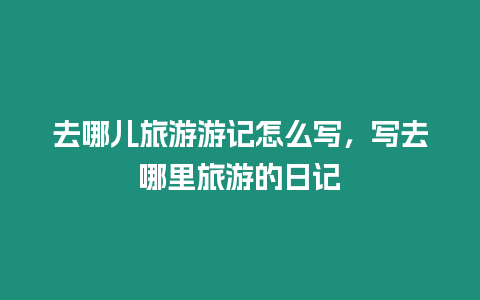 去哪儿旅游游记怎么写，写去哪里旅游的日记